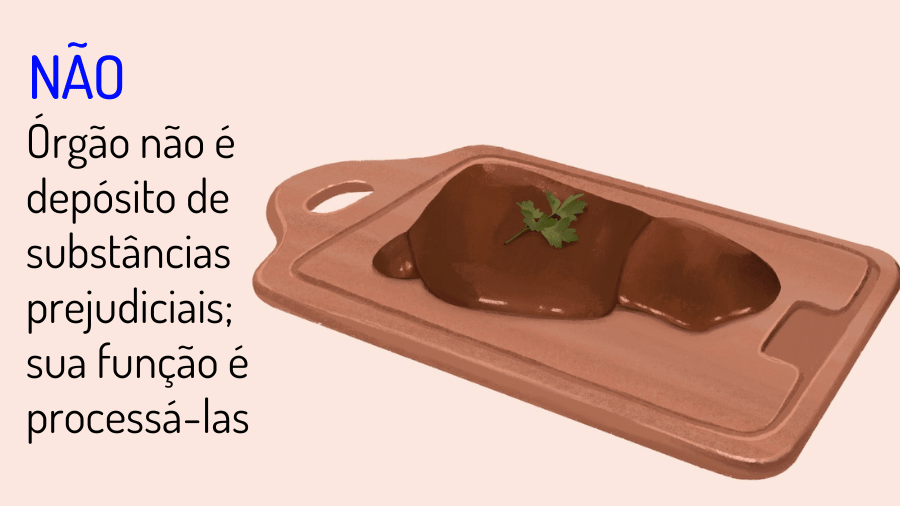 NÃO
Órgão não é depósito de substâncias prejudiciais; sua função é processá-las